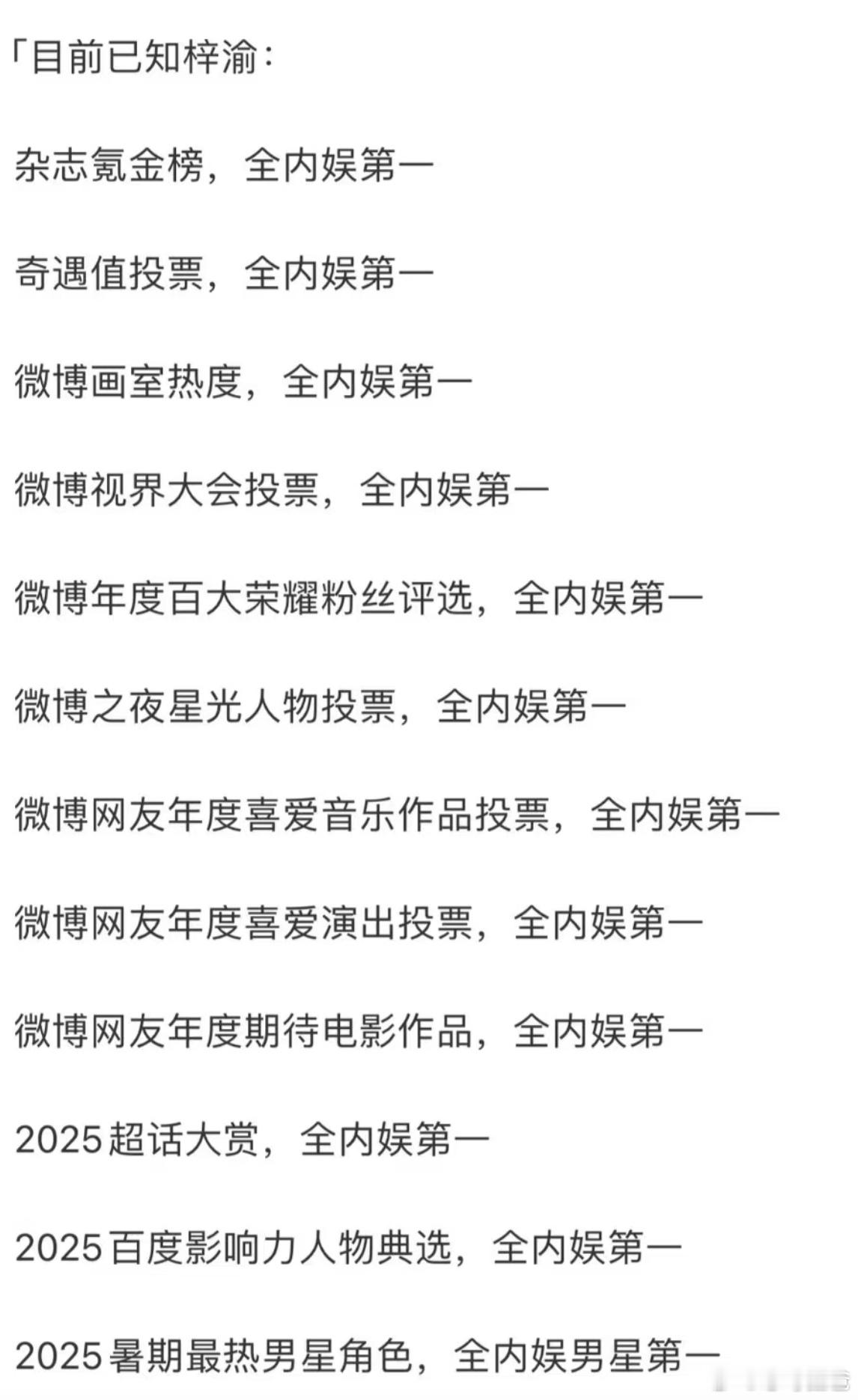 「目前已知梓渝：

杂志氪金榜，全内娱第一

奇遇值投票，全内娱第一

微博画室热度，全内娱第一

微博视界大会投票，全内娱第一

微博年度百大荣耀粉丝评选，全内娱第一

微博之夜星光人物投票，全内娱第一

微博网友年度喜爱音乐作品投票，全内娱第一

微博网友年度喜爱演出投票，全内娱第一

微博网友年度期待电影作品，全内娱第一

2025超话大赏，全内娱第一

2025百度影响力人物典选，全内娱第一

2025暑期最热男星角色，全内娱男星第一